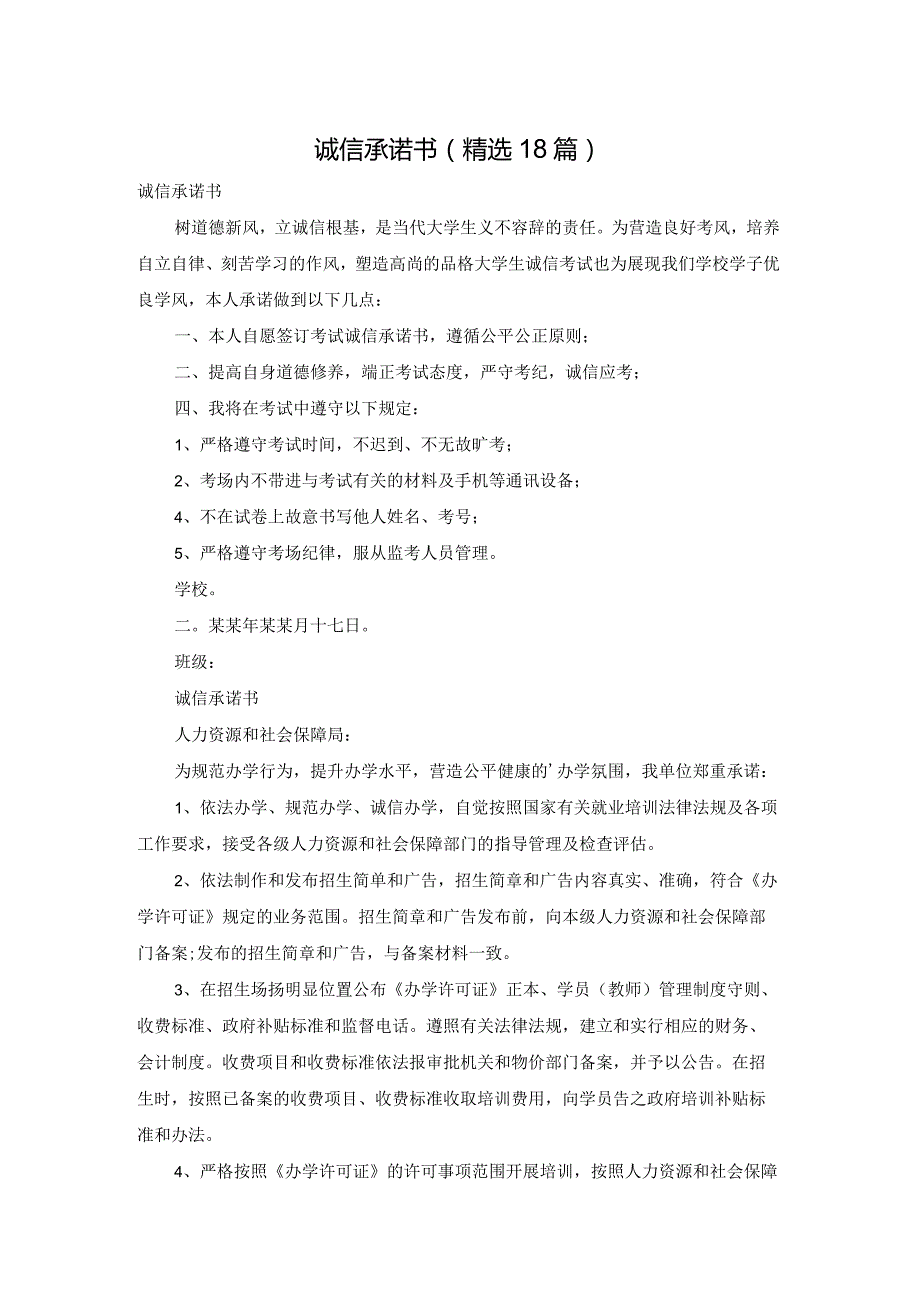 诚信承诺书（精选18篇）

诚信承诺书

树道德新风，立诚信根基，是当代大学生义不容辞的责任。为营造良好考风，培养自立自律、刻苦学习的作风，塑造高尚的品格大学生诚信考试也为展现我们学校学子优良学风，本人承诺做到以下几点：

一、本人自愿签订考试诚信承诺书，遵循公平公正原则；

二、提高自身道德修养，端正考试态度，严守考纪，诚信应考；

四、我将在考试中遵守以下规定：

1、严格遵守考试时间，不迟到、不无故旷考；

2、考场内不带进与考试有关的材料及手机等通讯设备；

4、不在试卷上故意书写他人姓名、考号；

5、严格遵守考场纪律，服从监考人员管理。

学校。

二。某某年某某月十七日。

班级：

诚信承诺书

人力资源和社会保障局：

为规范办学行为，提升办学水平，营造公平健康的'办学氛围，我单位郑重承诺：

1、依法办学、规范办学、诚信办学，自觉按照国家有关就业培训法律法规及各项工作要求，接受各级人力资源和社会保障部门的指导管理及检查评估。

2、依法制作和发布招生简单和广告，招生简章和广告内容真实、准确，符合《办学许可证》规定的业务范围。招生简章和广告发布前，向本级人力资源和社会保障部门备案;发布的招生简章和广告，与备案材料一致。

3、在招生场扬明显位置公布《办学许可证》正本、学员（教师）管理制度守则、收费标准、政府补贴标准和监督电话。遵照有关法律法规，建立和实行相应的财务、会计制度。收费项目和收费标准依法报审批机关和物价部门备案，并予以公告。在招生时，按照已备案的收费项目、收费标准收取培训费用，向学员告之政府培训补贴标准和办法。

4、严格按照《办学许可证》的许可事项范围开展培训，按照人力资源和社会保障